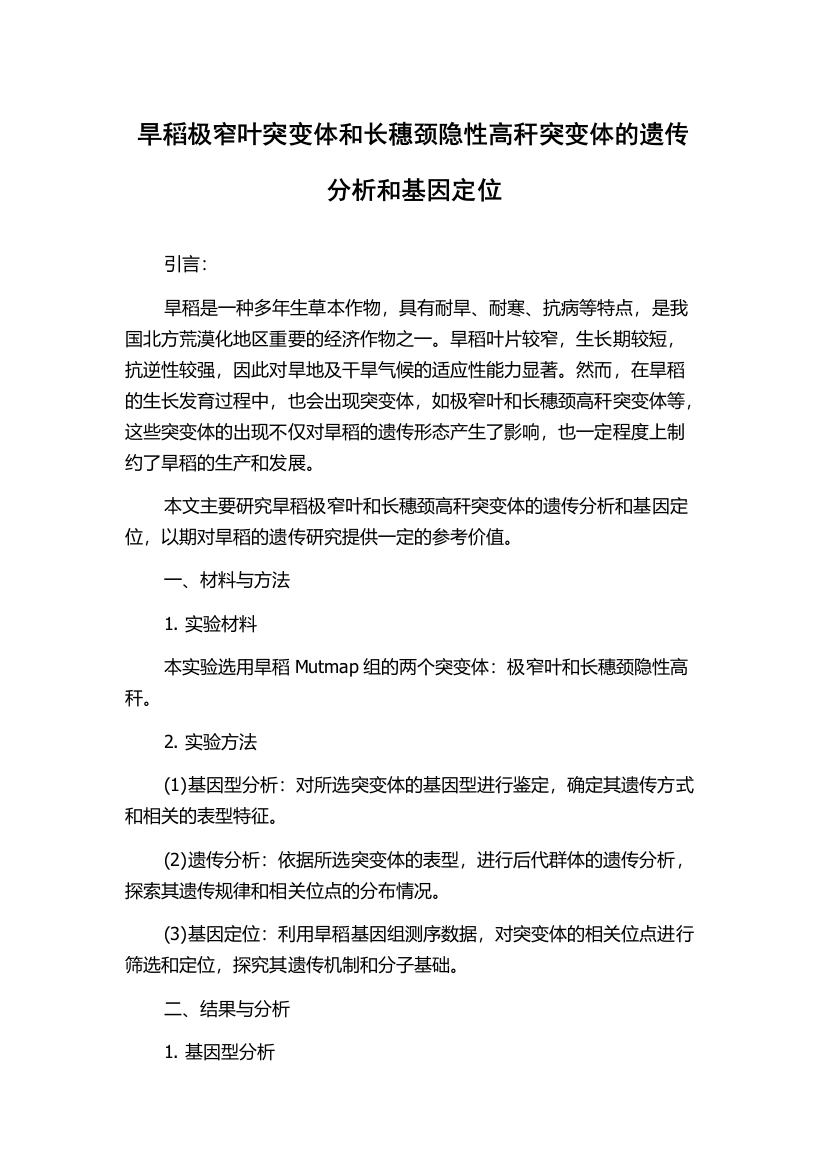 旱稻极窄叶突变体和长穗颈隐性高秆突变体的遗传分析和基因定位

引言:

旱稻是一种多年生草本作物，具有耐旱、耐寒、抗病等特点，是我国北方荒漠化地区重要的经济作物之一。旱稻叶片较窄，生长期较短，抗逆性较强，因此对旱地及干旱气候的适应性能力显著。然而，在旱稻的生长发育过程中，也会出现突变体，如极窄叶和长穗颈高秆突变体等，这些突变体的出现不仅对旱稻的遗传形态产生了影响，也一定程度上制约了旱稻的生产和发展。

本文主要研究旱稻极窄叶和长穗颈高秆突变体的遗传分析和基因定位，以期对旱稻的遗传研究提供一定的参考价值。

一、材料与方法

1. 实验材料

本实验选用旱稻 Mutmap 组的两个突变体：极窄叶和长穗颈隐性高秆。

2. 实验方法

(1)基因型分析：对所选突变体的基因型进行鉴定，确定其遗传方式和相关的表型特征。

(2)遗传分析：依据所选突变体的表型，进行后代群体的遗传分析，探索其遗传规律和相关位点的分布情况。

(3)基因定位：利用旱稻基因组测序数据，对突变体的相关位点进行筛选和定位，探究其遗传机制和分子基础。

二、结果与分析

1. 基因型分析